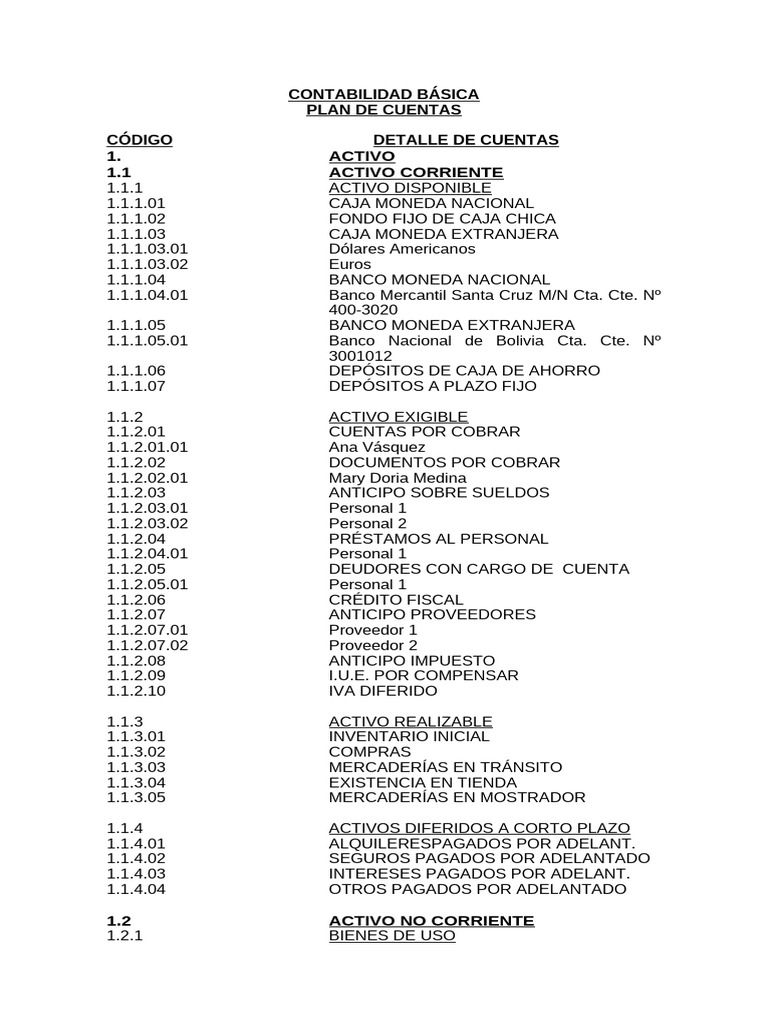 CONTABILIDAD BÁSICA
PLAN DE CUENTAS

| CÓDIGO | DETALLE DE CUENTAS |
|---|---|
| 1. | ACTIVO |
| 1.1 | ACTIVO CORRIENTE |
| 1.1.1 | ACTIVO DISPONIBLE |
| 1.1.1.01 | CAJA MONEDA NACIONAL |
| 1.1.1.02 | FONDO FIJO DE CAJA CHICA |
| 1.1.1.03 | CAJA MONEDA EXTRANJERA |
| 1.1.1.03.01 | Dólares Americanos |
| 1.1.1.03.02 | Euros |
| 1.1.1.04 | BANCO MONEDA NACIONAL |
| 1.1.1.04.01 | Banco Mercantil Santa Cruz M/N Cta. Cte. Nº 400-3020 |
| 1.1.1.05 | BANCO MONEDA EXTRANJERA |
| 1.1.1.05.01 | Banco Nacional de Bolivia Cta. Cte. Nº 3001012 |
| 1.1.1.06 | DEPÓSITOS DE CAJA DE AHORRO |
| 1.1.1.07 | DEPÓSITOS A PLAZO FIJO |
| 1.1.2 | ACTIVO EXIGIBLE |
| 1.1.2.01 | CUENTAS POR COBRAR |
| 1.1.2.01.01 | Ana Vásquez |
| 1.1.2.02 | DOCUMENTOS POR COBRAR |
| 1.1.2.02.01 | Mary Doria Medina |
| 1.1.2.03 | ANTICIPO SOBRE SUELDOS |
| 1.1.2.03.01 | Personal 1 |
| 1.1.2.03.02 | Personal 2 |
| 1.1.2.04 | PRÉSTAMOS AL PERSONAL |
| 1.1.2.04.01 | Personal 1 |
| 1.1.2.05 | DEUDORES CON CARGO DE CUENTA |
| 1.1.2.05.01 | Personal 1 |
| 1.1.2.06 | CRÉDITO FISCAL |
| 1.1.2.07 | ANTICIPO PROVEEDORES |
| 1.1.2.07.01 | Proveedor 1 |
| 1.1.2.07.02 | Proveedor 2 |
| 1.1.2.08 | ANTICIPO IMPUESTO |
| 1.1.2.09 | I.U.E. POR COMPENSAR |
| 1.1.2.10 | IVA DIFERIDO |
| 1.1.3 | ACTIVO REALIZABLE |
| 1.1.3.01 | INVENTARIO INICIAL |
| 1.1.3.02 | COMPRAS |
| 1.1.3.03 | MERCADERÍAS EN TRÁNSITO |
| 1.1.3.04 | EXISTENCIA EN TIENDA |
| 1.1.3.05 | MERCADERÍAS EN MOSTRADOR |
| 1.1.4 | ACTIVOS DIFERIDOS A CORTO PLAZO |
| 1.1.4.01 | ALQUILERESPAGADOS POR ADELANT. |
| 1.1.4.02 | SEGUROS PAGADOS POR ADELANTADO |
| 1.1.4.03 | INTERESES PAGADOS POR ADELANT. |
| 1.1.4.04 | OTROS PAGADOS POR ADELANTADO |
| 1.2 | ACTIVO NO CORRIENTE |
| 1.2.1 | BIENES DE USO |